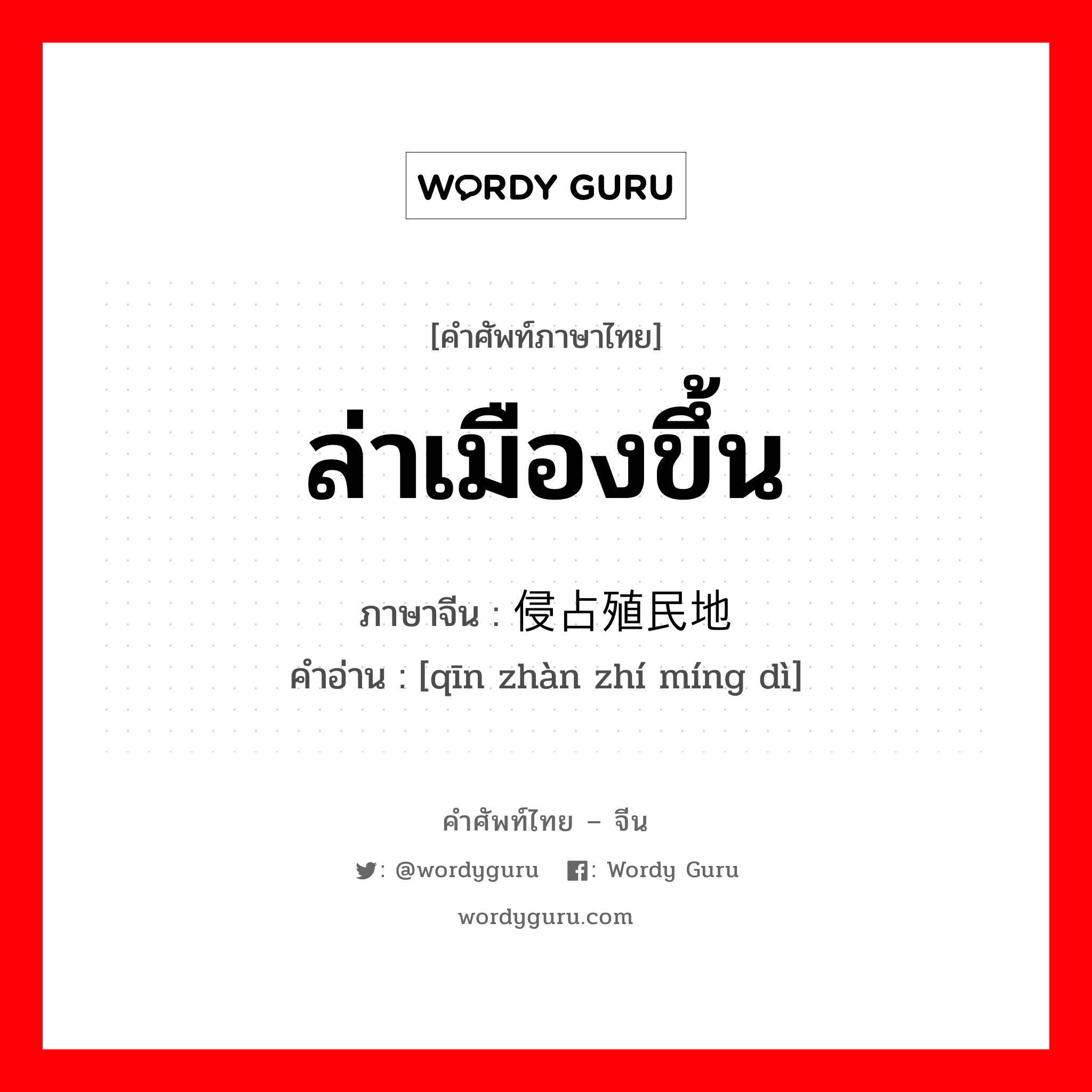 WORDY GURU

[คำศัพท์ภาษาไทย]

ล่าเมืองขึ้น

ภาษาจีน : 侵占殖民地

คำอ่าน : [qīn zhàn zhí míng dì]

คำศัพท์ไทย – จีน

: @wordyguru : Wordy Guru

wordyguru.com